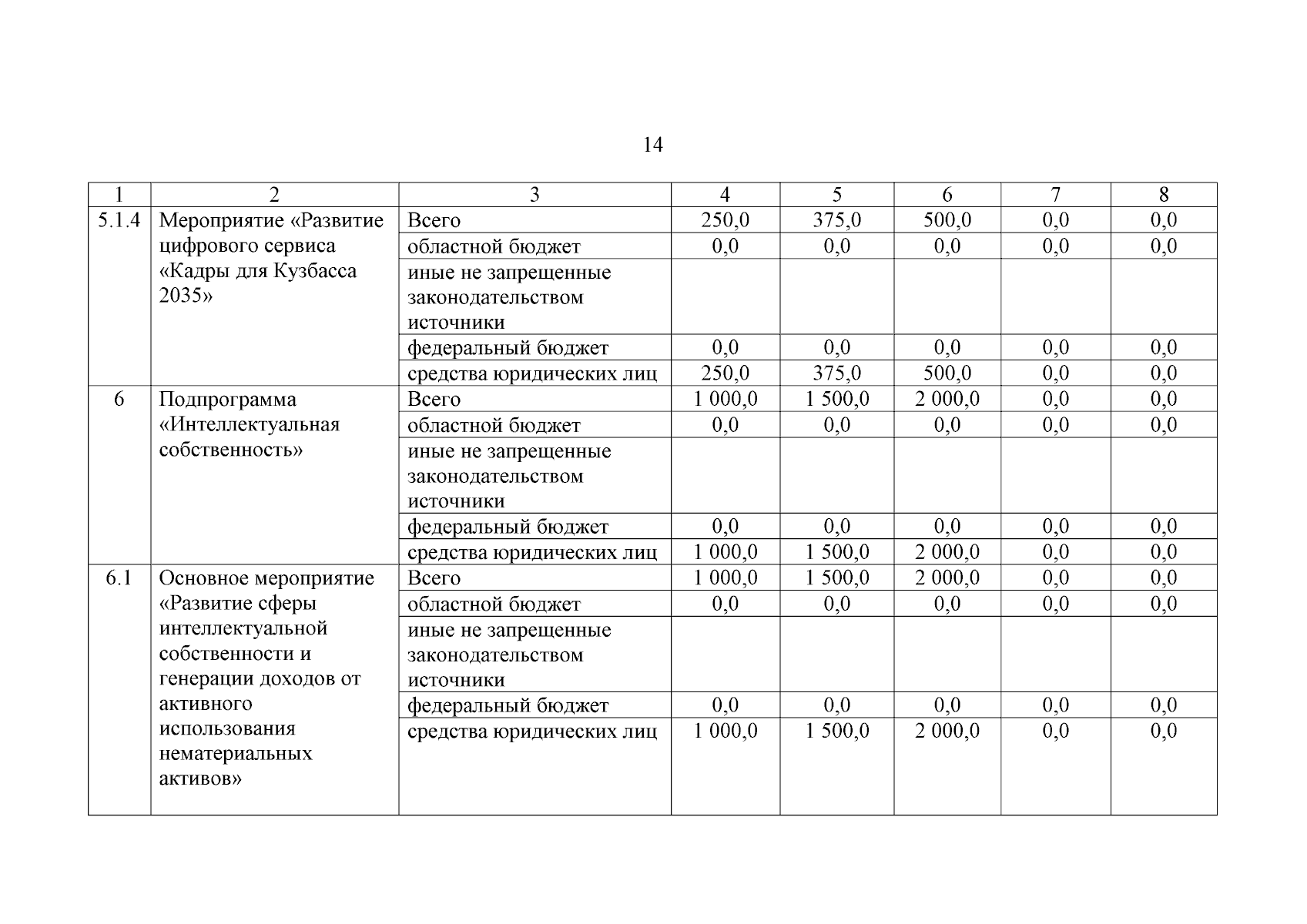 14

| 1 | 2 | 3 | 4 | 5 | 6 | 7 | 8 |
|---|---|---|---|---|---|---|---|
| 5.1.4 | Мероприятие «Развитие цифрового сервиса «Кадры для Кузбасса 2035» | Всего | 250,0 | 375,0 | 500,0 | 0,0 | 0,0 |
| | | областной бюджет | 0,0 | 0,0 | 0,0 | 0,0 | 0,0 |
| | | иные не запрещенные законодательством источники | | | | | |
| | | федеральный бюджет | 0,0 | 0,0 | 0,0 | 0,0 | 0,0 |
| | | средства юридических лиц | 250,0 | 375,0 | 500,0 | 0,0 | 0,0 |
| 6 | Подпрограмма «Интеллектуальная собственность» | Всего | 1 000,0 | 1 500,0 | 2 000,0 | 0,0 | 0,0 |
| | | областной бюджет | 0,0 | 0,0 | 0,0 | 0,0 | 0,0 |
| | | иные не запрещенные законодательством источники | | | | | |
| | | федеральный бюджет | 0,0 | 0,0 | 0,0 | 0,0 | 0,0 |
| | | средства юридических лиц | 1 000,0 | 1 500,0 | 2 000,0 | 0,0 | 0,0 |
| 6.1 | Основное мероприятие «Развитие сферы интеллектуальной собственности и генерации доходов от активного использования нематериальных активов» | Всего | 1 000,0 | 1 500,0 | 2 000,0 | 0,0 | 0,0 |
| | | областной бюджет | 0,0 | 0,0 | 0,0 | 0,0 | 0,0 |
| | | иные не запрещенные законодательством источники | | | | | |
| | | федеральный бюджет | 0,0 | 0,0 | 0,0 | 0,0 | 0,0 |
| | | средства юридических лиц | 1 000,0 | 1 500,0 | 2 000,0 | 0,0 | 0,0 |